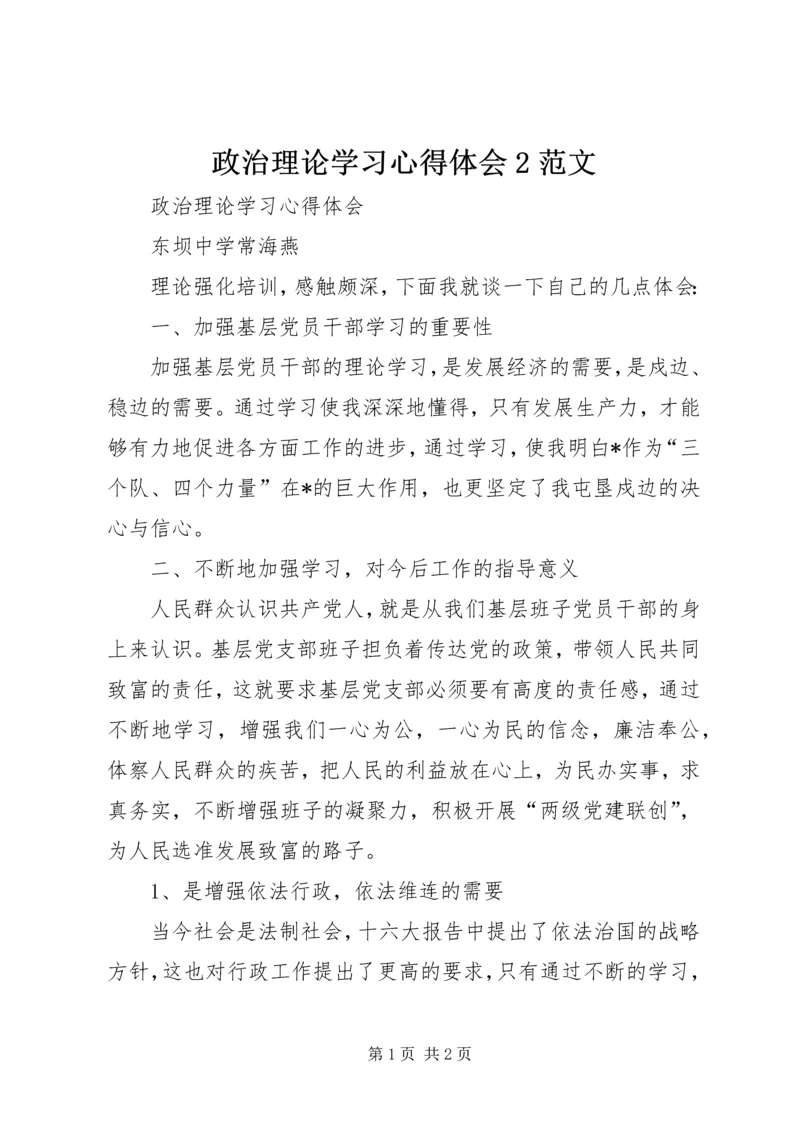 政治理论学习心得体会 2 范文

政治理论学习心得体会

东坝中学常海燕

理论强化培训，感触颇深，下面我就谈一下自己的几点体会:

一、加强基层党员干部学习的重要性

加强基层党员干部的理论学习，是发展经济的需要，是戍边、稳边的需要。通过学习使我深深地懂得，只有发展生产力，才能够有力地促进各方面工作的进步，通过学习，使我明白*作为“三个队、四个力量”在*的巨大作用，也更坚定了我屯垦戍边的决心与信心。

二、不断地加强学习，对今后工作的指导意义

人民群众认识共产党人，就是从我们基层班子党员干部的身上来认识。基层党支部班子担负着传达党的政策，带领人民共同致富的责任，这就要求基层党支部必须要有高度的责任感，通过不断地学习，增强我们一心为公，一心为民的信念，廉洁奉公，体察人民群众的疾苦，把人民的利益放在心上，为民办实事，求真务实，不断增强班子的凝聚力，积极开展“两级党建联创”，为人民选准发展致富的路子。

1、是增强依法行政，依法维连的需要

当今社会是法制社会，十六大报告中提出了依法治国的战略方针，这也对行政工作提出了更高的要求，只有通过不断的学习，

第 1 页 共 2 页